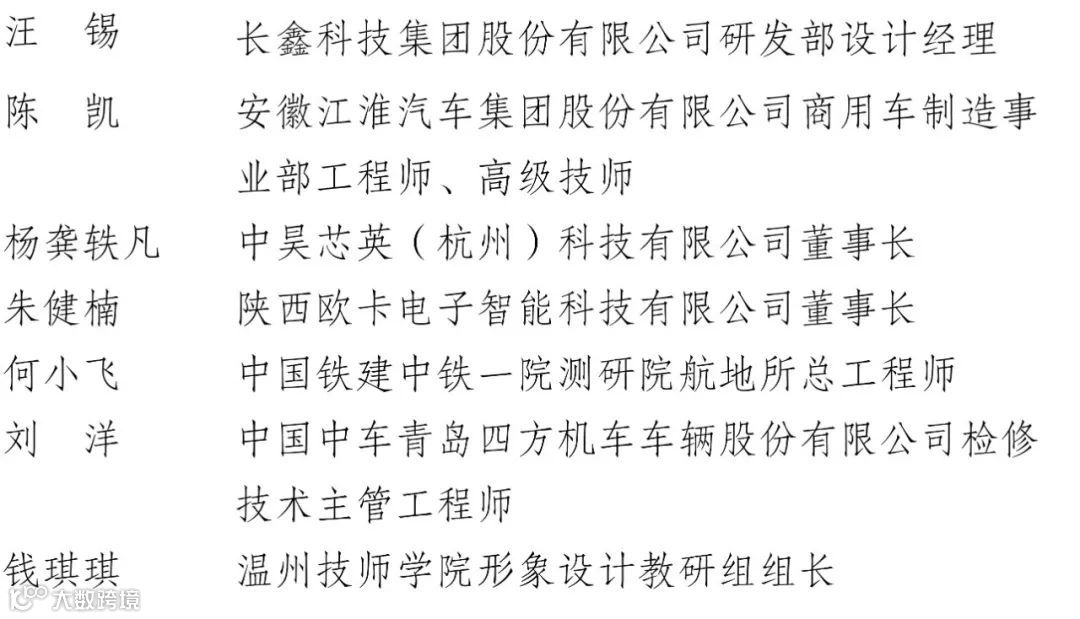 汪　锡　　长鑫科技集团股份有限公司研发部设计经理

陈　凯　　安徽江淮汽车集团股份有限公司商用车制造事业部工程师、高级技师

杨龚轶凡　中昊芯英（杭州）科技有限公司董事长

朱健楠　　陕西欧卡电子智能科技有限公司董事长

何小飞　　中国铁建中铁一院测研院航地所总工程师

刘　洋　　中国中车青岛四方机车车辆股份有限公司检修技术主管工程师

钱琪琪　　温州技师学院形象设计教研组组长

大数跨境